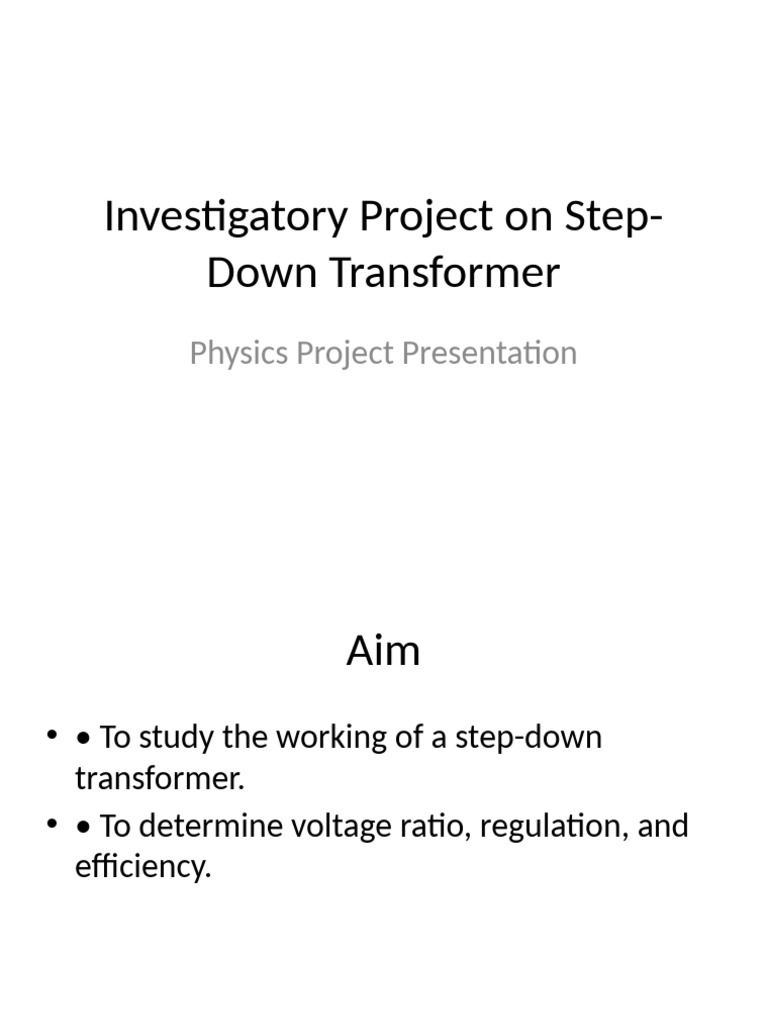 Investigatory Project on Step-Down Transformer

Physics Project Presentation

Aim

• • To study the working of a step-down transformer.
• • To determine voltage ratio, regulation, and efficiency.